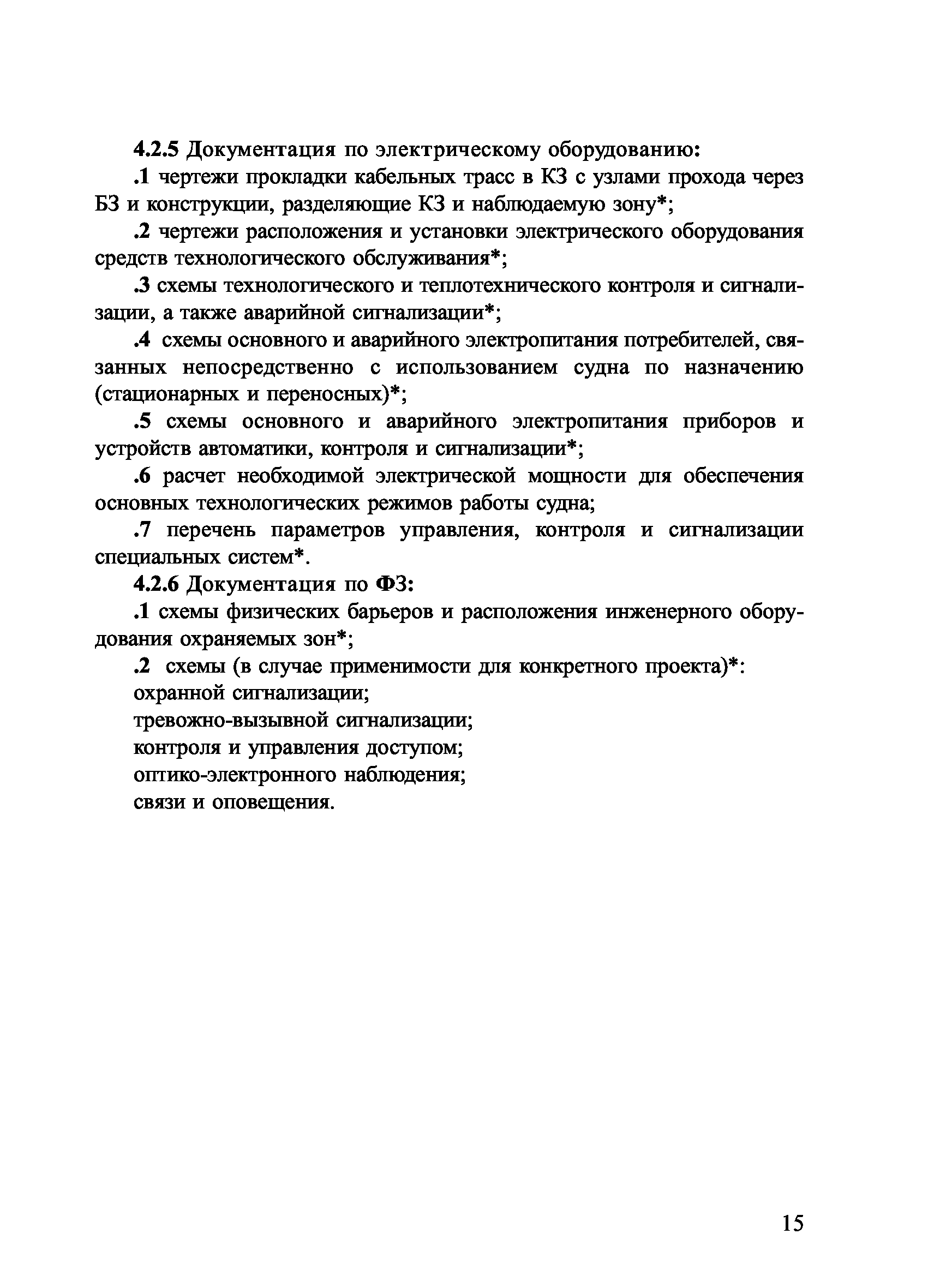 4.2.5 Документация по электрическому оборудованию:

.1 чертежи прокладки кабельных трасс в КЗ с узлами прохода через БЗ и конструкции, разделяющие КЗ и наблюдаемую зону*;

.2 чертежи расположения и установки электрического оборудования средств технологического обслуживания*;

.3 схемы технологического и теплотехнического контроля и сигнализации, а также аварийной сигнализации*;

.4 схемы основного и аварийного электропитания потребителей, связанных непосредственно с использованием судна по назначению (стационарных и переносных)*;

.5 схемы основного и аварийного электропитания приборов и устройств автоматики, контроля и сигнализации*;

.6 расчет необходимой электрической мощности для обеспечения основных технологических режимов работы судна;

.7 перечень параметров управления, контроля и сигнализации специальных систем*.

4.2.6 Документация по ФЗ:

.1 схемы физических барьеров и расположения инженерного оборудования охраняемых зон*;

.2 схемы (в случае применимости для конкретного проекта)*:
охранной сигнализации;
тревожно-вызывной сигнализации;
контроля и управления доступом;
оптико-электронного наблюдения;
связи и оповещения.

15